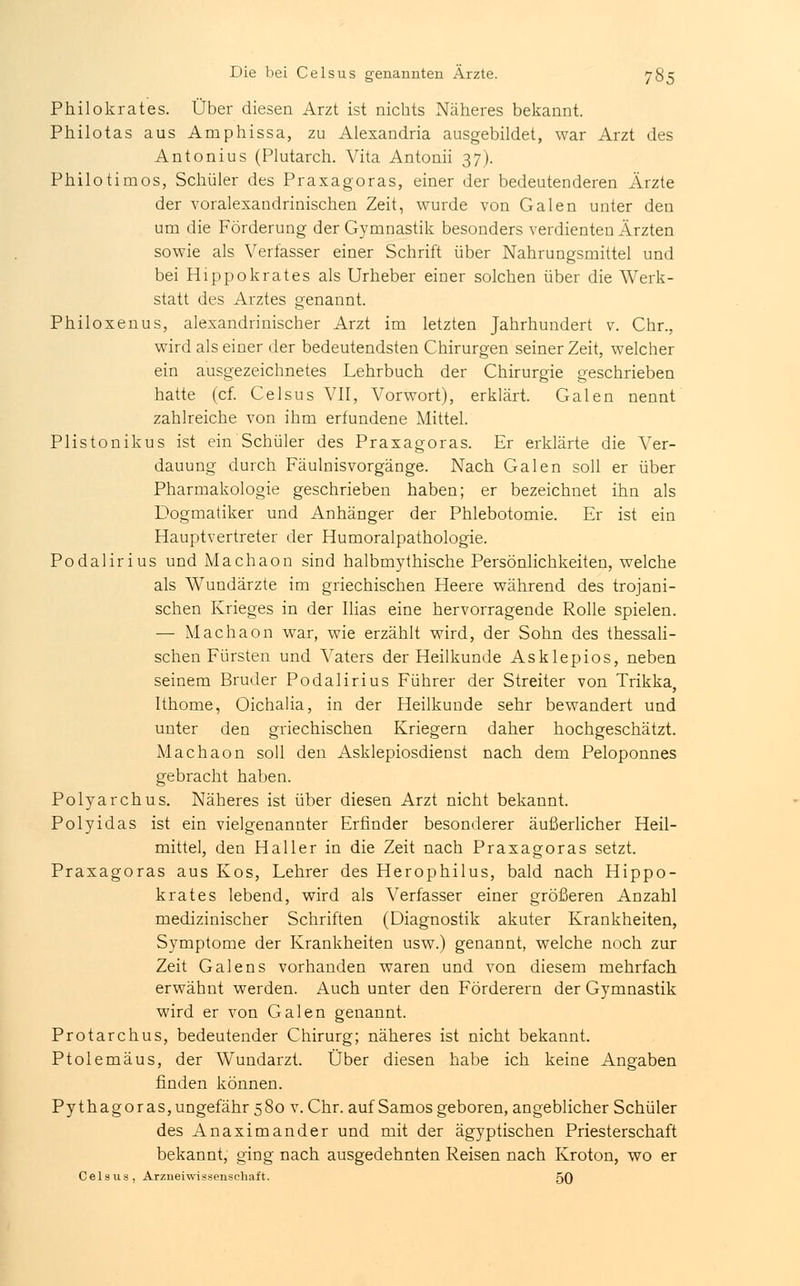 Die bei Celsus genannten Ärzte. 785

Philokrates. Über diesen Arzt ist nichts Näheres bekannt.

Philotas aus Amphissa, zu Alexandria ausgebildet, war Arzt des Antonius (Plutarch. Vita Antonii 37).

Philotimos, Schüler des Praxagoras, einer der bedeutenderen Ärzte der voralexandrinischen Zeit, wurde von Galen unter den um die Förderung der Gymnastik besonders verdienten Ärzten sowie als Verfasser einer Schrift über Nahrungsmittel und bei Hippokrates als Urheber einer solchen über die Werkstatt des Arztes genannt.

Philoxenus, alexandrinischer Arzt im letzten Jahrhundert v. Chr., wird als einer der bedeutendsten Chirurgen seiner Zeit, welcher ein ausgezeichnetes Lehrbuch der Chirurgie geschrieben hatte (cf. Celsus VII, Vorwort), erklärt. Galen nennt zahlreiche von ihm erfundene Mittel.

Plistonikus ist ein Schüler des Praxagoras. Er erklärte die Verdauung durch Fäulnisvorgänge. Nach Galen soll er über Pharmakologie geschrieben haben; er bezeichnet ihn als Dogmatiker und Anhänger der Phlebotomie. Er ist ein Hauptvertreter der Humoralpathologie.

Podalirius und Machaon sind halbmythische Persönlichkeiten, welche als Wundärzte im griechischen Heere während des trojanischen Krieges in der Ilias eine hervorragende Rolle spielen. — Machaon war, wie erzählt wird, der Sohn des thessalischen Fürsten und Vaters der Heilkunde Asklepios, neben seinem Bruder Podalirius Führer der Streiter von Trikka, Ithome, Oichalia, in der Heilkunde sehr bewandert und unter den griechischen Kriegern daher hochgeschätzt. Machaon soll den Asklepiosdienst nach dem Peloponnes gebracht haben.

Polyarchus. Näheres ist über diesen Arzt nicht bekannt.

Polyidas ist ein vielgenannter Erfinder besonderer äußerlicher Heilmittel, den Haller in die Zeit nach Praxagoras setzt.

Praxagoras aus Kos, Lehrer des Herophilus, bald nach Hippokrates lebend, wird als Verfasser einer größeren Anzahl medizinischer Schriften (Diagnostik akuter Krankheiten, Symptome der Krankheiten usw.) genannt, welche noch zur Zeit Galens vorhanden waren und von diesem mehrfach erwähnt werden. Auch unter den Förderern der Gymnastik wird er von Galen genannt.

Protarchus, bedeutender Chirurg; näheres ist nicht bekannt.

Ptolemäus, der Wundarzt. Über diesen habe ich keine Angaben finden können.

Pythagoras, ungefähr 580 v. Chr. auf Samos geboren, angeblicher Schüler des Anaximander und mit der ägyptischen Priesterschaft bekannt, ging nach ausgedehnten Reisen nach Kroton, wo er

Celsus, Arzneiwissenschaft. 50